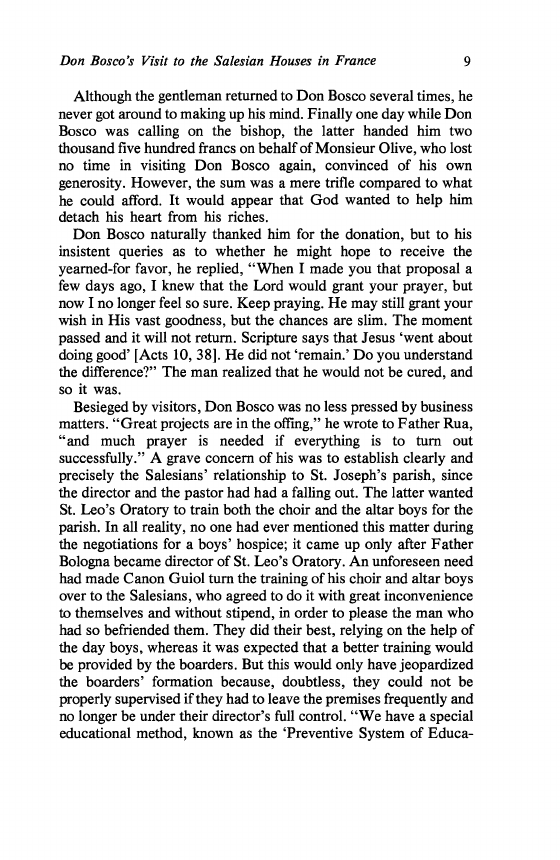 Don Bosco's Visit to the Salesian Houses in France 9

Although the gentleman returned to Don Bosco several times, he never got around to making up his mind. Finally one day while Don Bosco was calling on the bishop, the latter handed him two thousand five hundred francs on behalf of Monsieur Olive, who lost no time in visiting Don Bosco again, convinced of his own generosity. However, the sum was a mere trifle compared to what he could afford. It would appear that God wanted to help him detach his heart from his riches.

Don Bosco naturally thanked him for the donation, but to his insistent queries as to whether he might hope to receive the yearned-for favor, he replied, "When I made you that proposal a few days ago, I knew that the Lord would grant your prayer, but now I no longer feel so sure. Keep praying. He may still grant your wish in His vast goodness, but the chances are slim. The moment passed and it will not return. Scripture says that Jesus 'went about doing good' [Acts 10, 38]. He did not 'remain.' Do you understand the difference?" The man realized that he would not be cured, and so it was.

Besieged by visitors, Don Bosco was no less pressed by business matters. "Great projects are in the offing," he wrote to Father Rua, "and much prayer is needed if everything is to turn out successfully." A grave concern of his was to establish clearly and precisely the Salesians' relationship to St. Joseph's parish, since the director and the pastor had had a falling out. The latter wanted St. Leo's Oratory to train both the choir and the altar boys for the parish. In all reality, no one had ever mentioned this matter during the negotiations for a boys' hospice; it came up only after Father Bologna became director of St. Leo's Oratory. An unforeseen need had made Canon Guiol turn the training of his choir and altar boys over to the Salesians, who agreed to do it with great inconvenience to themselves and without stipend, in order to please the man who had so befriended them. They did their best, relying on the help of the day boys, whereas it was expected that a better training would be provided by the boarders. But this would only have jeopardized the boarders' formation because, doubtless, they could not be properly supervised if they had to leave the premises frequently and no longer be under their director's full control. "We have a special educational method, known as the 'Preventive System of Educa-